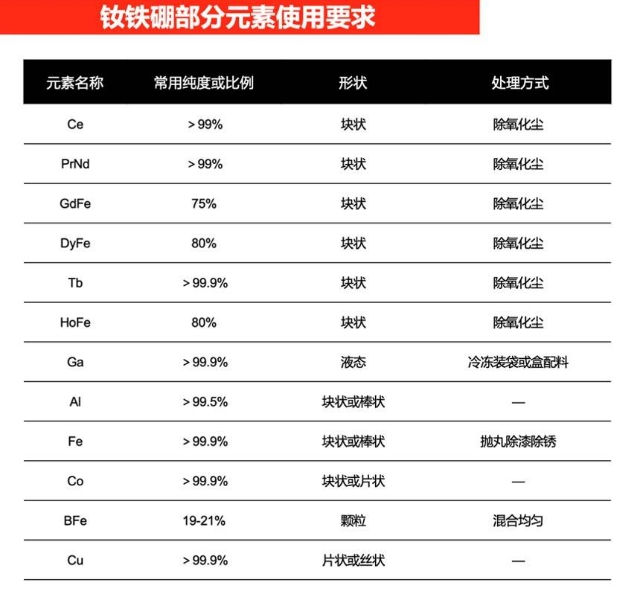 钕铁硼部分元素使用要求

| 元素名称 | 常用纯度或比例 | 形状 | 处理方式 |
|---|---|---|---|
| Ce | > 99% | 块状 | 除氧化尘 |
| PrNd | > 99% | 块状 | 除氧化尘 |
| GdFe | 75% | 块状 | 除氧化尘 |
| DyFe | 80% | 块状 | 除氧化尘 |
| Tb | > 99.9% | 块状 | 除氧化尘 |
| HoFe | 80% | 块状 | 除氧化尘 |
| Ga | > 99.9% | 液态 | 冷冻装袋或盒配料 |
| Al | > 99.5% | 块状或棒状 | — |
| Fe | > 99.9% | 块状或棒状 | 抛丸除漆除锈 |
| Co | > 99.9% | 块状或片状 | — |
| BFe | 19-21% | 颗粒 | 混合均匀 |
| Cu | > 99.9% | 片状或丝状 | — |